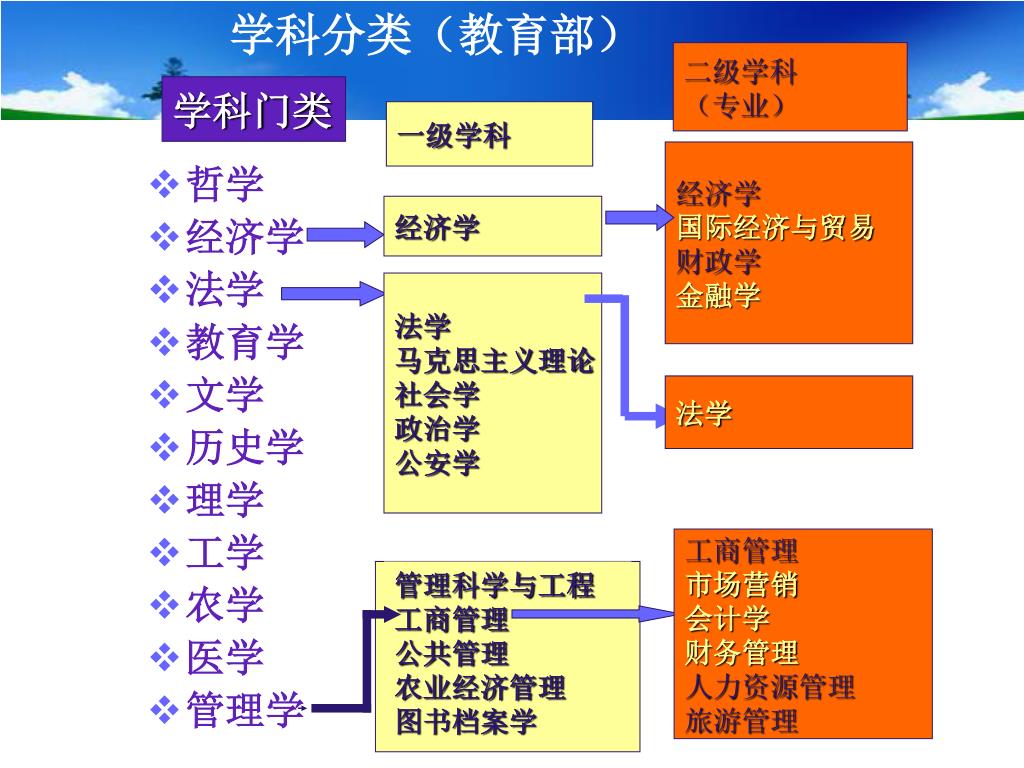 学科分类（教育部）

学科门类

❖ 哲学
❖ 经济学
❖ 法学
❖ 教育学
❖ 文学
❖ 历史学
❖ 理学
❖ 工学
❖ 农学
❖ 医学
❖ 管理学

一级学科

经济学

法学
马克思主义理论
社会学
政治学
公安学

管理科学与工程
工商管理
公共管理
农业经济管理
图书档案学

二级学科
（专业）

经济学
国际经济与贸易
财政学
金融学

法学

工商管理
市场营销
会计学
财务管理
人力资源管理
旅游管理